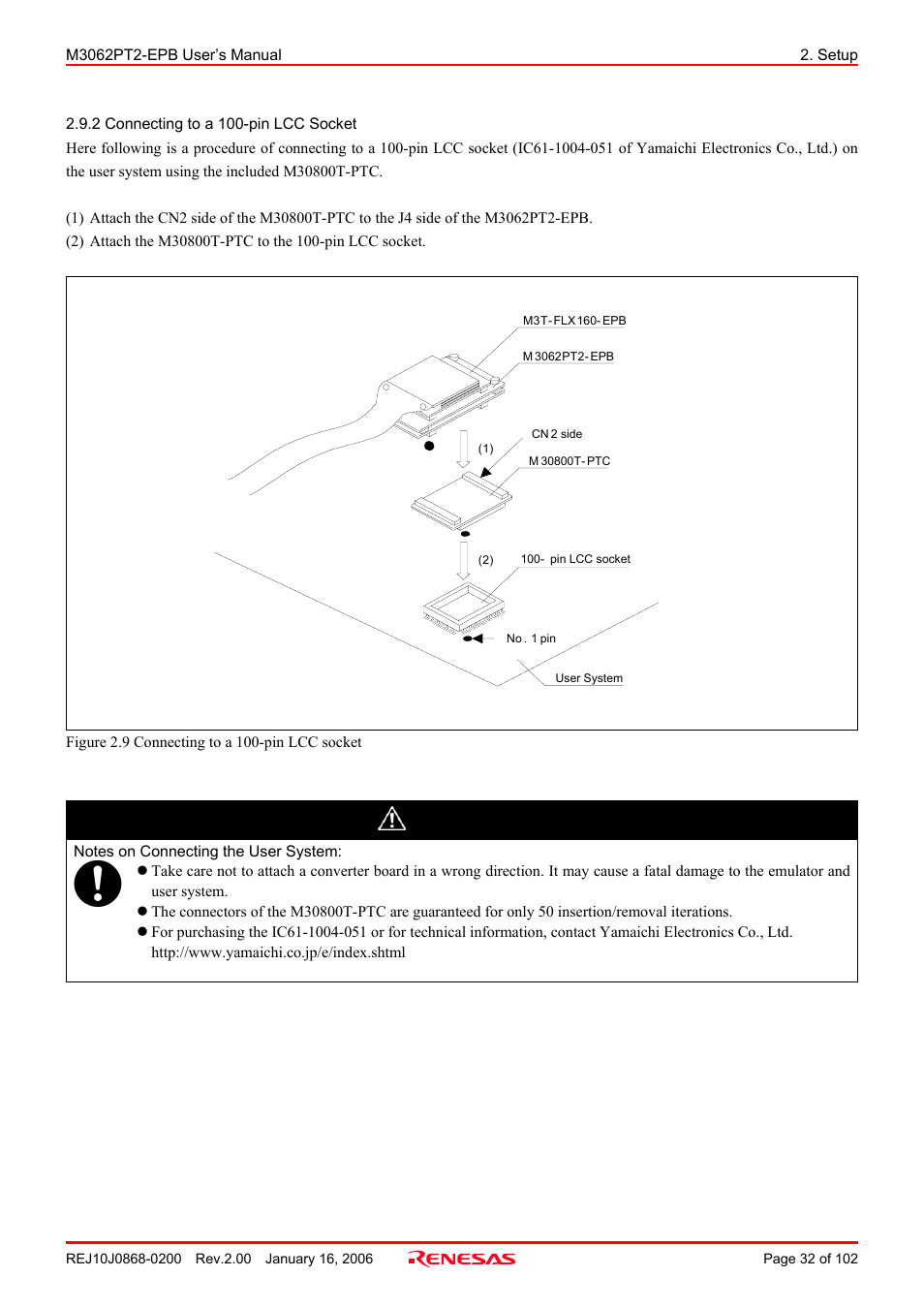 M3062PT2-EPB User's Manual

2. Setup

2.9.2 Connecting to a 100-pin LCC Socket

Here following is a procedure of connecting to a 100-pin LCC socket (IC61-1004-051 of Yamaichi Electronics Co., Ltd.) on the user system using the included M30800T-PTC.

(1) Attach the CN2 side of the M30800T-PTC to the J4 side of the M3062PT2-EPB.
(2) Attach the M30800T-PTC to the 100-pin LCC socket.

M3T-FLX160-EPB

M3062PT2-EPB

CN2 side

(1)

M30800T-PTC

(2)

100- pin LCC socket

No. 1 pin

User System

Figure 2.9 Connecting to a 100-pin LCC socket

Notes on Connecting the User System:
● Take care not to attach a converter board in a wrong direction. It may cause a fatal damage to the emulator and user system.
● The connectors of the M30800T-PTC are guaranteed for only 50 insertion/removal iterations.
● For purchasing the IC61-1004-051 or for technical information, contact Yamaichi Electronics Co., Ltd. http://www.yamaichi.co.jp/e/index.shtml

REJ10J0868-0200 Rev.2.00 January 16, 2006

RENESAS

Page 32 of 102